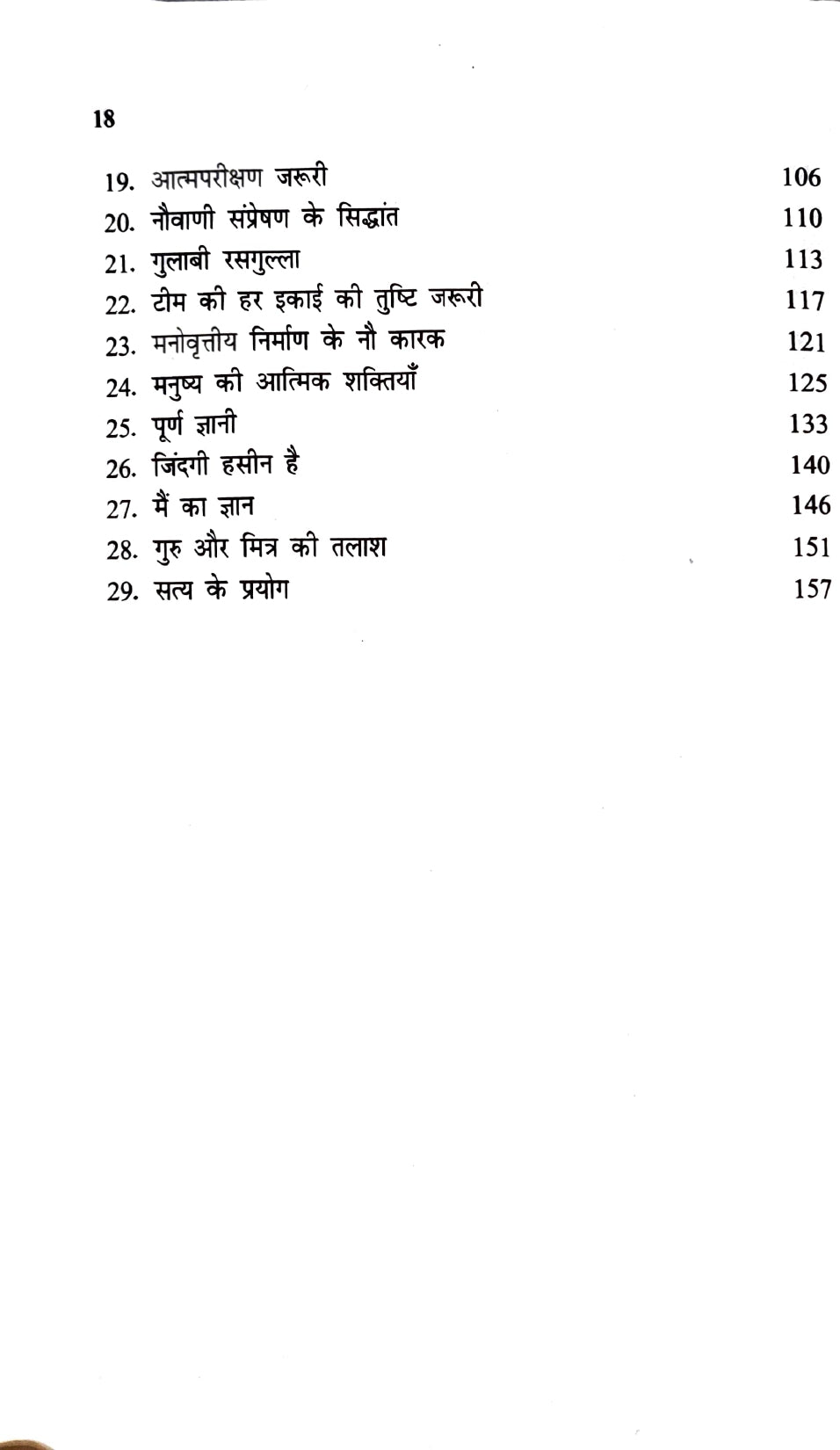 18

19. आत्मपरीक्षण जरूरी 106
20. नौवाणी संप्रेषण के सिद्धांत 110
21. गुलाबी रसगुल्ला 113
22. टीम की हर इकाई की तुष्टि जरूरी 117
23. मनोवृत्तीय निर्माण के नौ कारक 121
24. मनुष्य की आत्मिक शक्तियाँ 125
25. पूर्ण ज्ञानी 133
26. जिंदगी हसीन है 140
27. मैं का ज्ञान 146
28. गुरु और मित्र की तलाश 151
29. सत्य के प्रयोग 157